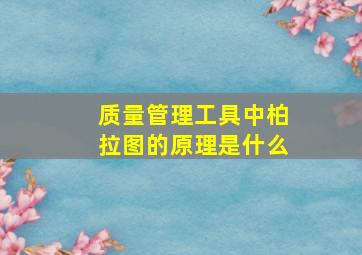 质量管理工具中柏拉图的原理是什么